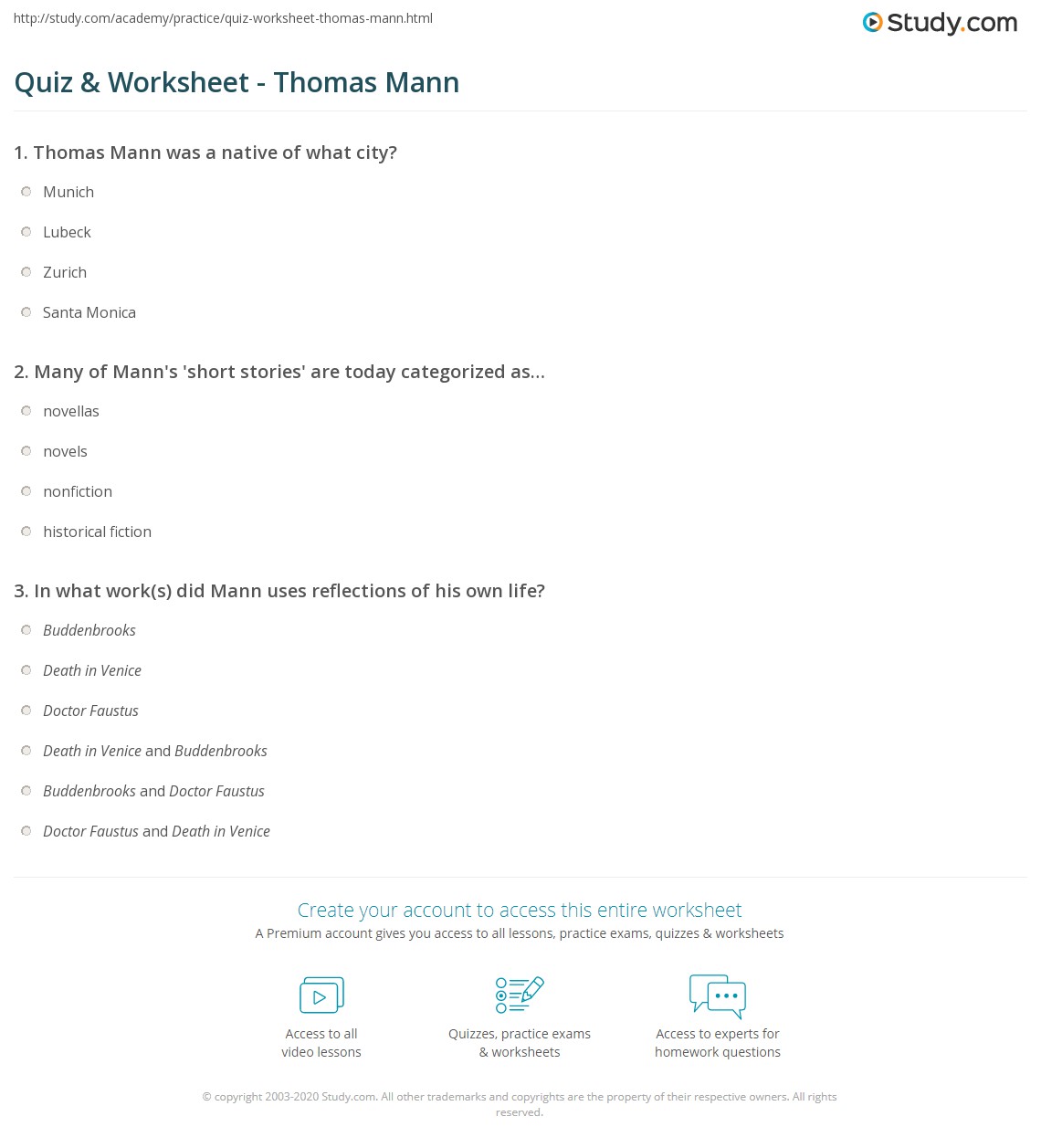 http://study.com/academy/practice/quiz-worksheet-thomas-mann.html

Study.com

Quiz & Worksheet - Thomas Mann

1. Thomas Mann was a native of what city?

Munich

Lubeck

Zurich

Santa Monica

2. Many of Mann's 'short stories' are today categorized as...

novellas

novels

nonfiction

historical fiction

3. In what work(s) did Mann uses reflections of his own life?

Buddenbrooks

Death in Venice

Doctor Faustus

Death in Venice and Buddenbrooks

Buddenbrooks and Doctor Faustus

Doctor Faustus and Death in Venice

Create your account to access this entire worksheet

A Premium account gives you access to all lessons, practice exams, quizzes & worksheets

Access to all video lessons

Quizzes, practice exams & worksheets

Access to experts for homework questions

© copyright 2003-2020 Study.com. All other trademarks and copyrights are the property of their respective owners. All rights reserved.